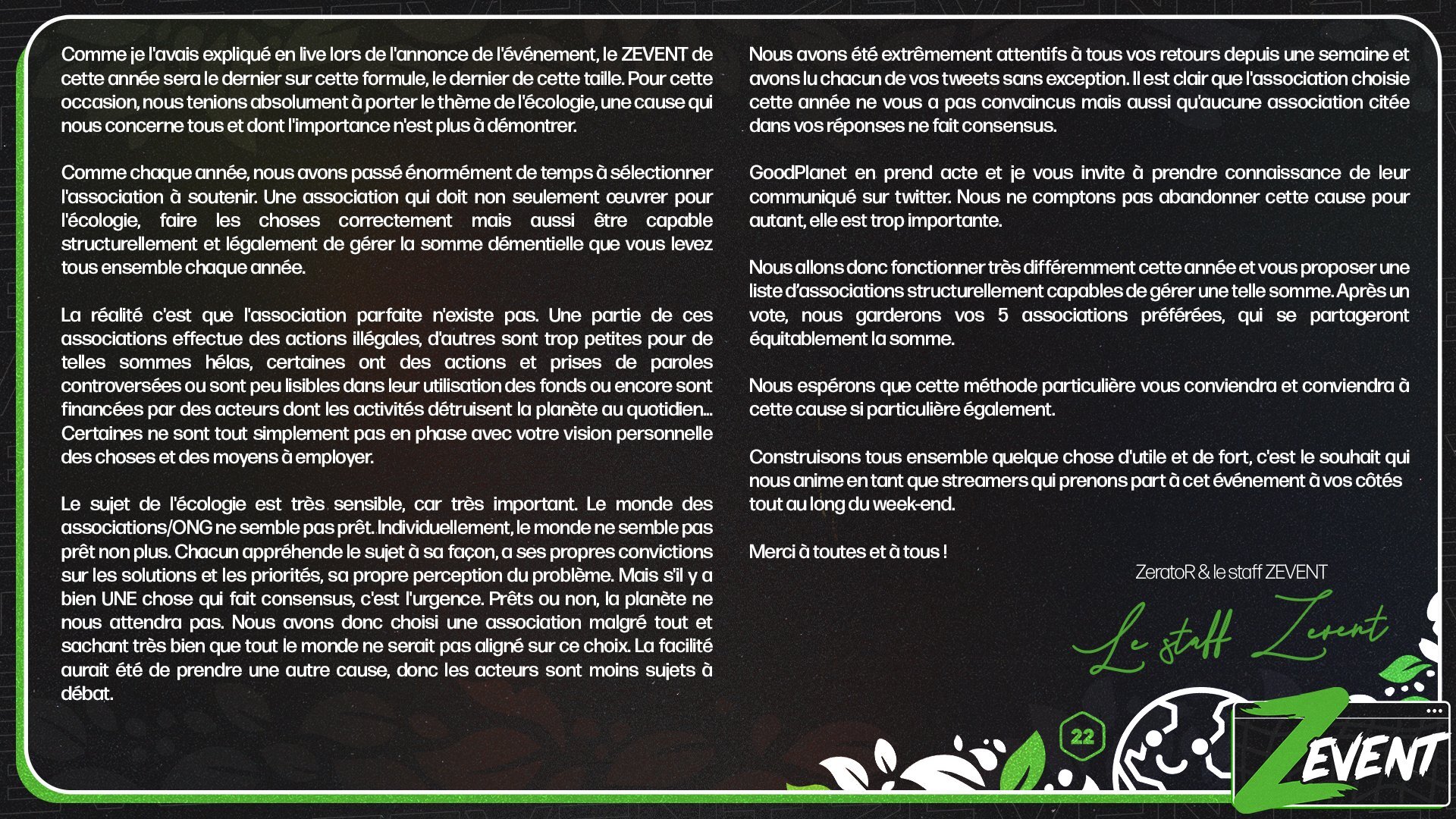 Comme je l'avais expliqué en live lors de l'annonce de l'événement, le ZEVENT de cette année sera le dernier sur cette formule, le dernier de cette taille. Pour cette occasion, nous tenions absolument à porter le thème de l'écologie, une cause qui nous concerne tous et dont l'importance n'est plus à démontrer.

Comme chaque année, nous avons passé énormément de temps à sélectionner l'association à soutenir. Une association qui doit non seulement œuvrer pour l'écologie, faire les choses correctement mais aussi être capable structurellement et légalement de gérer la somme démentielle que vous levez tous ensemble chaque année.

La réalité c'est que l'association parfaite n'existe pas. Une partie de ces associations effectue des actions illégales, d'autres sont trop petites pour de telles sommes hélas, certaines ont des actions et prises de paroles controversées ou sont peu lisibles dans leur utilisation des fonds ou encore sont financées par des acteurs dont les activités détruisent la planète au quotidien... Certaines ne sont tout simplement pas en phase avec votre vision personnelle des choses et des moyens à employer.

Le sujet de l'écologie est très sensible, car très important. Le monde des associations/ONG ne semble pas prêt. Individuellement, le monde ne semble pas prêt non plus. Chacun appréhende le sujet à sa façon, a ses propres convictions sur les solutions et les priorités, sa propre perception du problème. Mais s'il y a bien UNE chose qui fait consensus, c'est l'urgence. Prêts ou non, la planète ne nous attendra pas. Nous avons donc choisi une association malgré tout et sachant très bien que tout le monde ne serait pas aligné sur ce choix. La facilité aurait été de prendre une autre cause, donc les acteurs sont moins sujets à débat.

Nous avons été extrêmement attentifs à tous vos retours depuis une semaine et avons lu chacun de vos tweets sans exception. Il est clair que l'association choisie cette année ne vous a pas convaincus mais aussi qu'aucune association citée dans vos réponses ne fait consensus.

GoodPlanet en prend acte et je vous invite à prendre connaissance de leur communiqué sur twitter. Nous ne comptons pas abandonner cette cause pour autant, elle est trop importante.

Nous allons donc fonctionner très différemment cette année et vous proposer une liste d'associations structurellement capables de gérer une telle somme. Après un vote, nous garderons vos 5 associations préférées, qui se partageront équitablement la somme.

Nous espérons que cette méthode particulière vous conviendra et conviendra à cette cause si particulière également.

Construisons tous ensemble quelque chose d'utile et de fort, c'est le souhait qui nous anime en tant que streamers qui prenons part à cet événement à vos côtés tout au long du week-end.

Merci à toutes et à tous !

ZeratoR & le staff ZEVENT

Le staff Zevent

22

ZEVENT